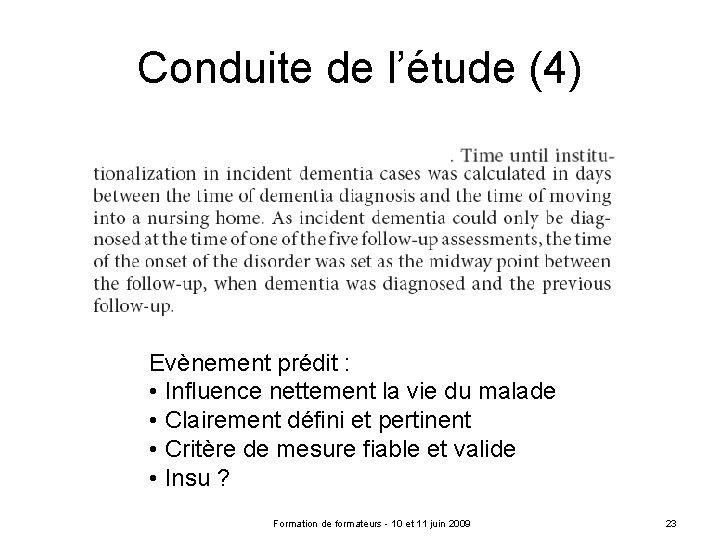 Conduite de l'étude (4)

. Time until institutionalization in incident dementia cases was calculated in days between the time of dementia diagnosis and the time of moving into a nursing home. As incident dementia could only be diagnosed at the time of one of the five follow-up assessments, the time of the onset of the disorder was set as the midway point between the follow-up, when dementia was diagnosed and the previous follow-up.

Evènement prédit :
• Influence nettement la vie du malade
• Clairement défini et pertinent
• Critère de mesure fiable et valide
• Insu ?

Formation de formateurs - 10 et 11 juin 2009

23